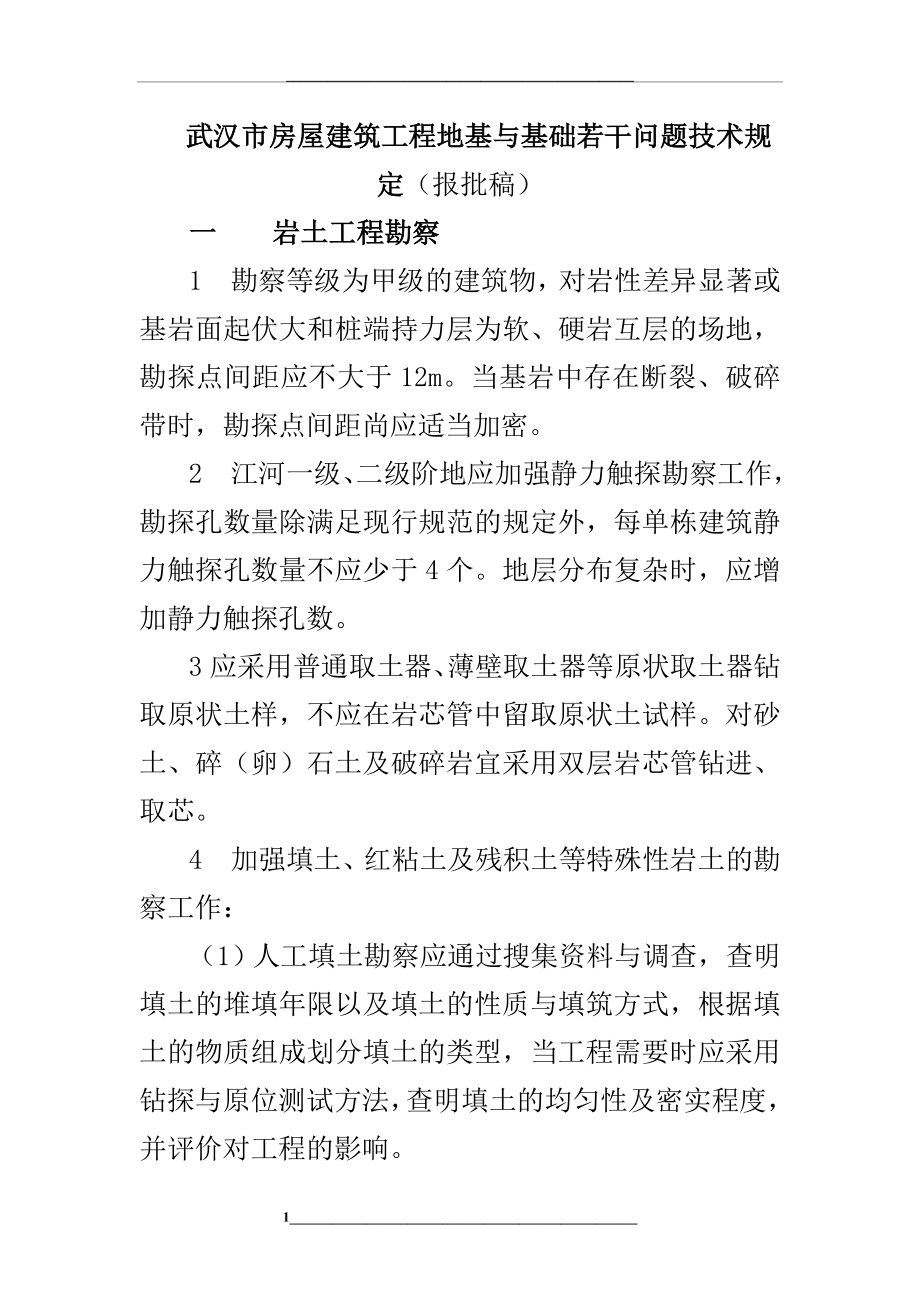 武汉市房屋建筑工程地基与基础若干问题技术规定（报批稿）

一　　岩土工程勘察

1　勘察等级为甲级的建筑物，对岩性差异显著或基岩面起伏大和桩端持力层为软、硬岩互层的场地，勘探点间距应不大于 12m。当基岩中存在断裂、破碎带时，勘探点间距尚应适当加密。

2　江河一级、二级阶地应加强静力触探勘察工作，勘探孔数量除满足现行规范的规定外，每单栋建筑静力触探孔数量不应少于 4 个。地层分布复杂时，应增加静力触探孔数。

3 应采用普通取土器、薄壁取土器等原状取土器钻取原状土样，不应在岩芯管中留取原状土试样。对砂土、碎（卵）石土及破碎岩宜采用双层岩芯管钻进、取芯。

4　加强填土、红粘土及残积土等特殊性岩土的勘察工作：

（1）人工填土勘察应通过搜集资料与调查，查明填土的堆填年限以及填土的性质与填筑方式，根据填土的物质组成划分填土的类型，当工程需要时应采用钻探与原位测试方法，查明填土的均匀性及密实程度，并评价对工程的影响。

1